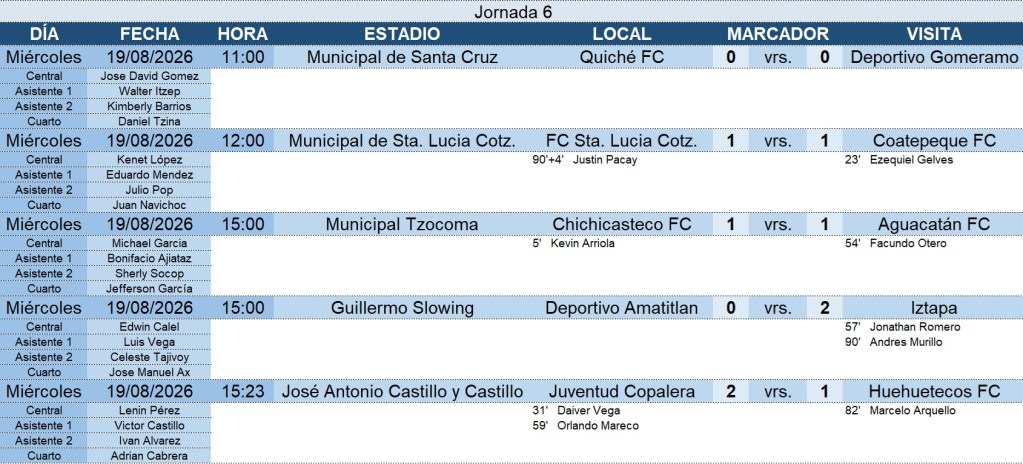 Jornada 6

| DÍA | FECHA | HORA | ESTADIO | LOCAL | MARCADOR | | | VISITA |
|---|---|---|---|---|---|---|---|---|
| Miércoles | 19/08/2026 | 11:00 | Municipal de Santa Cruz | Quiché FC | 0 | vrs. | 0 | Deportivo Gomeramo |
| Central | Jose David Gomez | | | | | | | |
| Asistente 1 | Walter Itzep | | | | | | | |
| Asistente 2 | Kimberly Barrios | | | | | | | |
| Cuarto | Daniel Tzina | | | | | | | |
| Miércoles | 19/08/2026 | 12:00 | Municipal de Sta. Lucia Cotz. | FC Sta. Lucia Cotz. | 1 | vrs. | 1 | Coatepeque FC |
| Central | Kenet López | | | 90'+4' Justin Pacay | | | | 23' Ezequiel Gelves |
| Asistente 1 | Eduardo Mendez | | | | | | | |
| Asistente 2 | Julio Pop | | | | | | | |
| Cuarto | Juan Navichoc | | | | | | | |
| Miércoles | 19/08/2026 | 15:00 | Municipal Tzocoma | Chichicasteco FC | 1 | vrs. | 1 | Aguacatán FC |
| Central | Michael Garcia | | | 5' Kevin Arriola | | | | 54' Facundo Otero |
| Asistente 1 | Bonifacio Ajiataz | | | | | | | |
| Asistente 2 | Sherly Socop | | | | | | | |
| Cuarto | Jefferson García | | | | | | | |
| Miércoles | 19/08/2026 | 15:00 | Guillermo Slowing | Deportivo Amatitlan | 0 | vrs. | 2 | Iztapa |
| Central | Edwin Calel | | | | | | | 57' Jonathan Romero |
| Asistente 1 | Luis Vega | | | | | | | 90' Andres Murillo |
| Asistente 2 | Celeste Tajivoy | | | | | | | |
| Cuarto | Jose Manuel Ax | | | | | | | |
| Miércoles | 19/08/2026 | 15:23 | José Antonio Castillo y Castillo | Juventud Copalera | 2 | vrs. | 1 | Huehuetecos FC |
| Central | Lenin Pérez | | | 31' Daiver Vega | | | | 82' Marcelo Arquello |
| Asistente 1 | Victor Castillo | | | 59' Orlando Mareco | | | | |
| Asistente 2 | Ivan Alvarez | | | | | | | |
| Cuarto | Adrian Cabrera | | | | | | | |